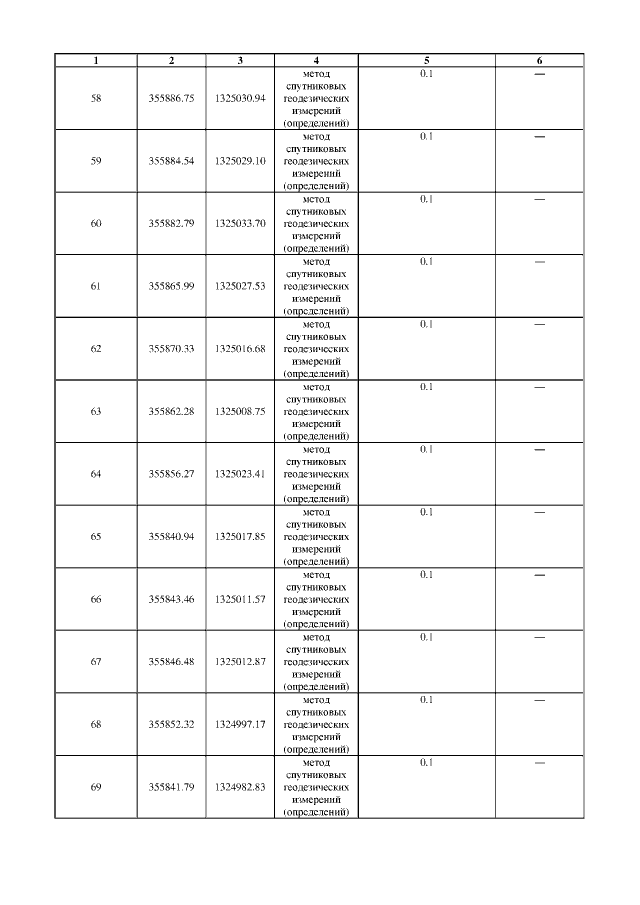 | 1 | 2 | 3 | 4 | 5 | 6 |
|---|---|---|---|---|---|
| 58 | 355886.75 | 1325030.94 | метод спутниковых геодезических измерений (определений) | 0.1 | — |
| 59 | 355884.54 | 1325029.10 | метод спутниковых геодезических измерений (определений) | 0.1 | — |
| 60 | 355882.79 | 1325033.70 | метод спутниковых геодезических измерений (определений) | 0.1 | — |
| 61 | 355865.99 | 1325027.53 | метод спутниковых геодезических измерений (определений) | 0.1 | — |
| 62 | 355870.33 | 1325016.68 | метод спутниковых геодезических измерений (определений) | 0.1 | — |
| 63 | 355862.28 | 1325008.75 | метод спутниковых геодезических измерений (определений) | 0.1 | — |
| 64 | 355856.27 | 1325023.41 | метод спутниковых геодезических измерений (определений) | 0.1 | — |
| 65 | 355840.94 | 1325017.85 | метод спутниковых геодезических измерений (определений) | 0.1 | — |
| 66 | 355843.46 | 1325011.57 | метод спутниковых геодезических измерений (определений) | 0.1 | — |
| 67 | 355846.48 | 1325012.87 | метод спутниковых геодезических измерений (определений) | 0.1 | — |
| 68 | 355852.32 | 1324997.17 | метод спутниковых геодезических измерений (определений) | 0.1 | — |
| 69 | 355841.79 | 1324982.83 | метод спутниковых геодезических измерений (определений) | 0.1 | — |